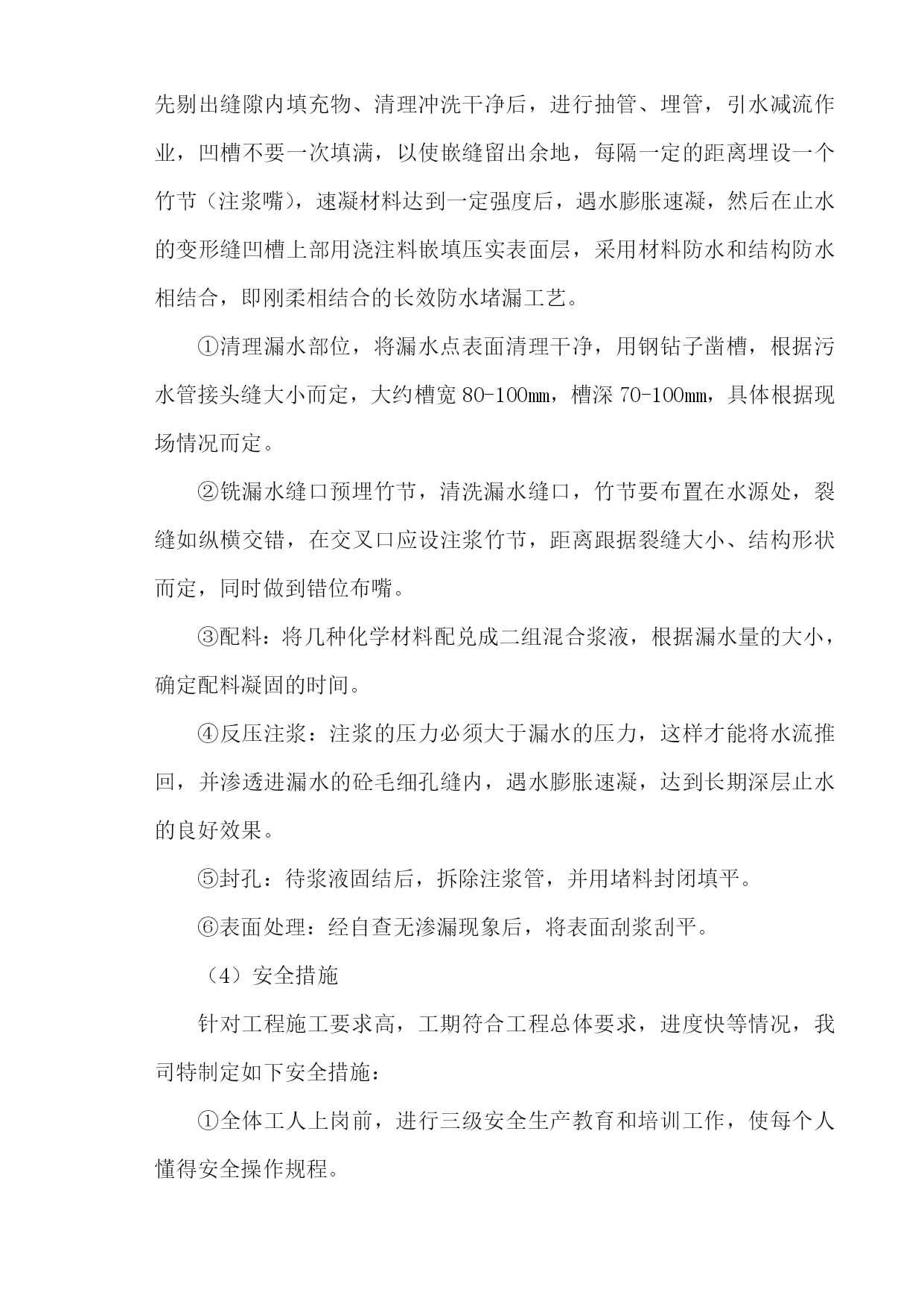 先剔出缝隙内填充物、清理冲洗干净后，进行抽管、埋管，引水减流作业，凹槽不要一次填满，以使嵌缝留出余地，每隔一定的距离埋设一个竹节（注浆嘴），速凝材料达到一定强度后，遇水膨胀速凝，然后在止水的变形缝凹槽上部用浇注料嵌填压实表面层，采用材料防水和结构防水相结合，即刚柔相结合的长效防水堵漏工艺。

①清理漏水部位，将漏水点表面清理干净，用钢钻子凿槽，根据污水管接头缝大小而定，大约槽宽 80-100㎜，槽深 70-100㎜，具体根据现场情况而定。

②铣漏水缝口预埋竹节，清洗漏水缝口，竹节要布置在水源处，裂缝如纵横交错，在交叉口应设注浆竹节，距离跟据裂缝大小、结构形状而定，同时做到错位布嘴。

③配料：将几种化学材料配兑成二组混合浆液，根据漏水量的大小，确定配料凝固的时间。

④反压注浆：注浆的压力必须大于漏水的压力，这样才能将水流推回，并渗透进漏水的砼毛细孔缝内，遇水膨胀速凝，达到长期深层止水的良好效果。

⑤封孔：待浆液固结后，拆除注浆管，并用堵料封闭填平。

⑥表面处理：经自查无渗漏现象后，将表面刮浆刮平。

（4）安全措施

针对工程施工要求高，工期符合工程总体要求，进度快等情况，我司特制定如下安全措施：

①全体工人上岗前，进行三级安全生产教育和培训工作，使每个人懂得安全操作规程。